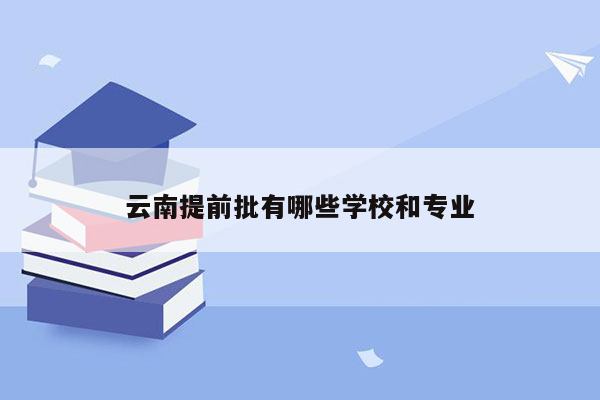 云南提前批有哪些学校和专业